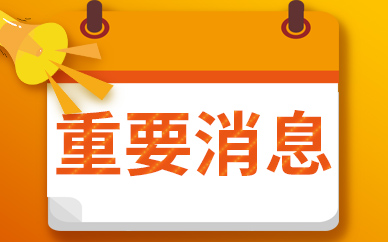 重要消息